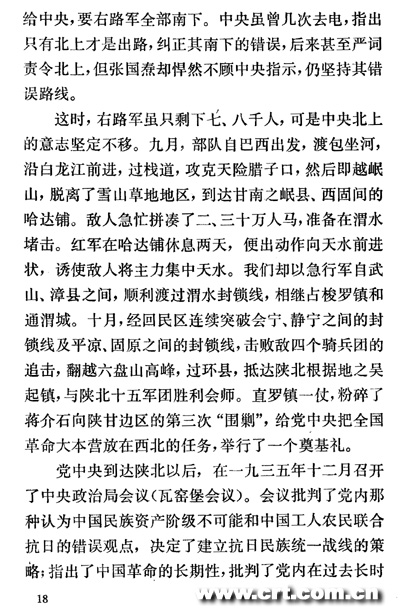 给中央，要右路军全部南下。中央虽曾几次去电，指出只有北上才是出路，纠正其南下的错误，后来甚至严词责令北上，但张国焘却悍然不顾中央指示，仍坚持其错误路线。

这时，右路军虽只剩下七、八千人，可是中央北上的意志坚定不移。九月，部队自巴西出发，渡包坐河，沿白龙江前进，过栈道，攻克天险腊子口，然后即越岷山，脱离了雪山草地地区，到达甘南之岷县、西固间的哈达铺。敌人急忙拼凑了二、三十万人马，准备在渭水堵击。红军在哈达铺休息两天，便出动作向天水前进状，诱使敌人将主力集中天水。我们却以急行军自武山、漳县之间，顺利渡过渭水封锁线，相继占梭罗镇和通渭城。十月，经回民区连续突破会宁、静宁之间的封锁线及平凉、固原之间的封锁线，击败敌四个骑兵团的追击，翻越六盘山高峰，过环县，抵达陕北根据地之吴起镇，与陕北十五军团胜利会师。直罗镇一仗，粉碎了蒋介石向陕甘边区的第三次“围剿”，给党中央把全国革命大本营放在西北的任务，举行了一个奠基礼。

党中央到达陕北以后，在一九三五年十二月召开了中央政治局会议(瓦窑堡会议)。会议批判了党内那种认为中国民族资产阶级不可能和中国工人农民联合抗日的错误观点，决定了建立抗日民族统一战线的策略；指出了中国革命的长期性，批判了党内在过去长时

18

www.crt.com.cn